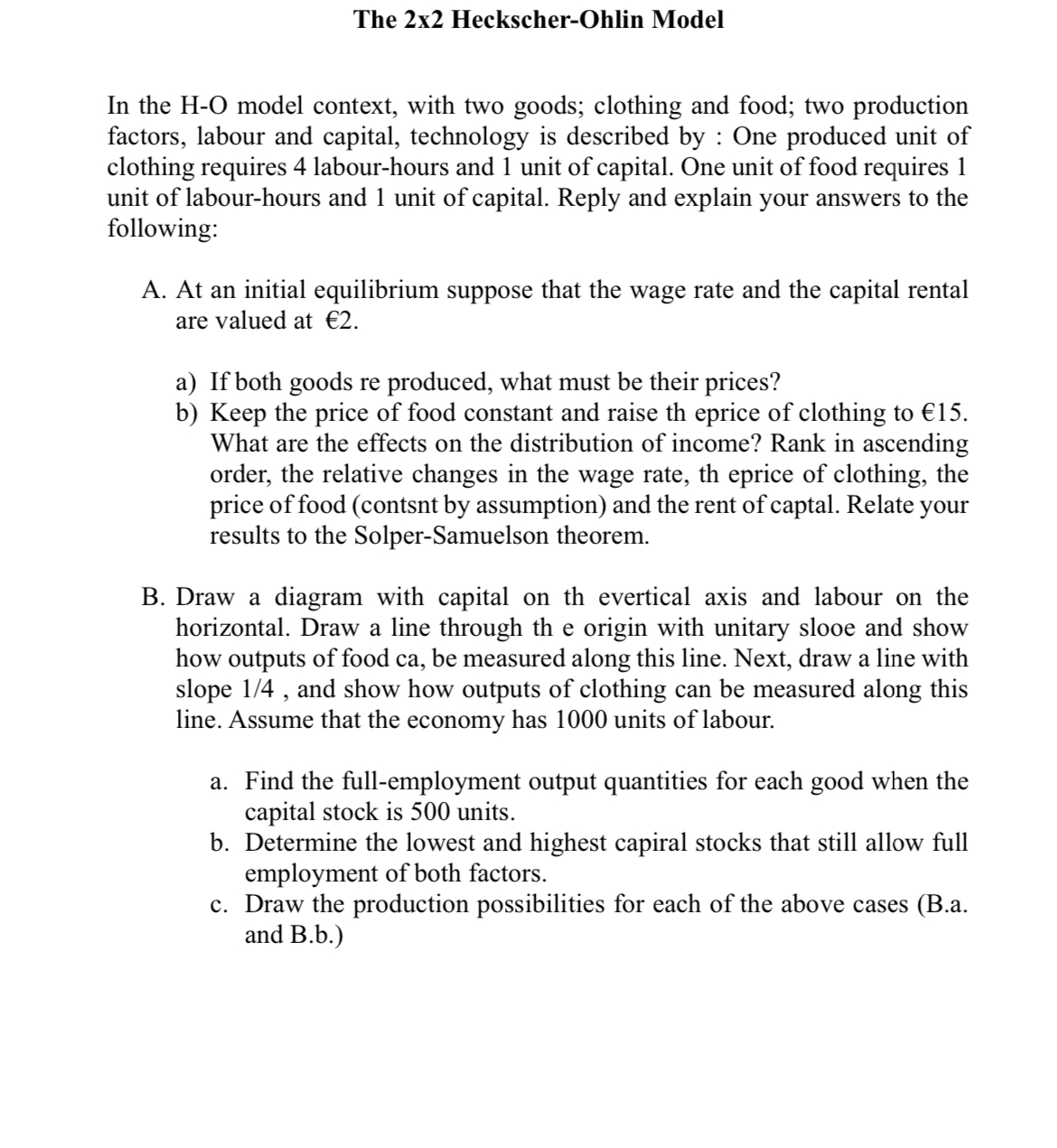 The 2x2 Heckscher-Ohlin Model

In the H-O model context, with two goods; clothing and food; two production factors, labour and capital, technology is described by : One produced unit of clothing requires 4 labour-hours and 1 unit of capital. One unit of food requires 1 unit of labour-hours and 1 unit of capital. Reply and explain your answers to the following:

A. At an initial equilibrium suppose that the wage rate and the capital rental are valued at €2.

a) If both goods re produced, what must be their prices?
b) Keep the price of food constant and raise th eprice of clothing to €15. What are the effects on the distribution of income? Rank in ascending order, the relative changes in the wage rate, th eprice of clothing, the price of food (contsnt by assumption) and the rent of captal. Relate your results to the Solper-Samuelson theorem.

B. Draw a diagram with capital on th evertical axis and labour on the horizontal. Draw a line through th e origin with unitary slooe and show how outputs of food ca, be measured along this line. Next, draw a line with slope 1/4 , and show how outputs of clothing can be measured along this line. Assume that the economy has 1000 units of labour.

a. Find the full-employment output quantities for each good when the capital stock is 500 units.
b. Determine the lowest and highest capiral stocks that still allow full employment of both factors.
c. Draw the production possibilities for each of the above cases (B.a. and B.b.)